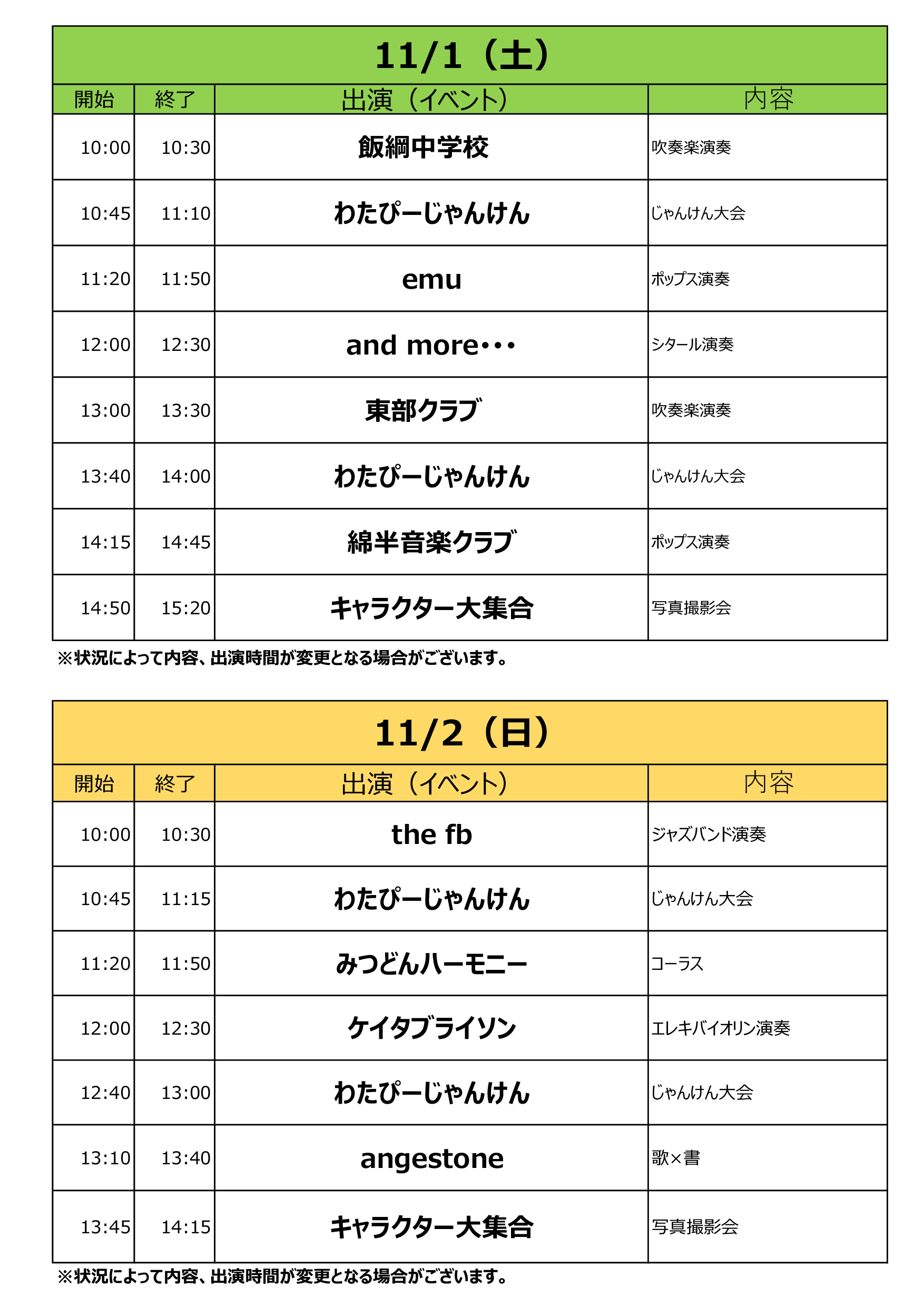 11/1（土）

| 開始 | 終了 | 出演（イベント） | 内容 |
|---|---|---|---|
| 10:00 | 10:30 | 飯綱中学校 | 吹奏楽演奏 |
| 10:45 | 11:10 | わたぴーじゃんけん | じゃんけん大会 |
| 11:20 | 11:50 | emu | ポップス演奏 |
| 12:00 | 12:30 | and more・・・ | シタール演奏 |
| 13:00 | 13:30 | 東部クラブ | 吹奏楽演奏 |
| 13:40 | 14:00 | わたぴーじゃんけん | じゃんけん大会 |
| 14:15 | 14:45 | 綿半音楽クラブ | ポップス演奏 |
| 14:50 | 15:20 | キャラクター大集合 | 写真撮影会 |

※状況によって内容、出演時間が変更となる場合がございます。

11/2（日）

| 開始 | 終了 | 出演（イベント） | 内容 |
|---|---|---|---|
| 10:00 | 10:30 | the fb | ジャズバンド演奏 |
| 10:45 | 11:15 | わたぴーじゃんけん | じゃんけん大会 |
| 11:20 | 11:50 | みつどんハーモニー | コーラス |
| 12:00 | 12:30 | ケイタブライソン | エレキバイオリン演奏 |
| 12:40 | 13:00 | わたぴーじゃんけん | じゃんけん大会 |
| 13:10 | 13:40 | angestone | 歌×書 |
| 13:45 | 14:15 | キャラクター大集合 | 写真撮影会 |

※状況によって内容、出演時間が変更となる場合がございます。